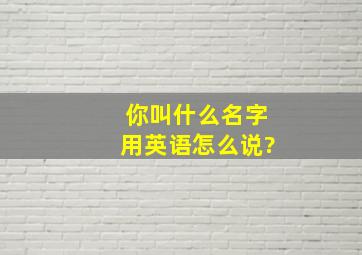 你叫什么名字
用英语怎么说?